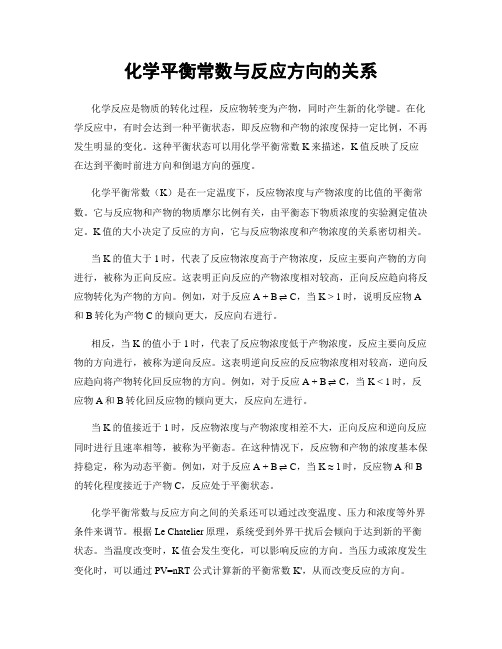 化学平衡常数与反应方向的关系

化学反应是物质的转化过程，反应物转变为产物，同时产生新的化学键。在化学反应中，有时会达到一种平衡状态，即反应物和产物的浓度保持一定比例，不再发生明显的变化。这种平衡状态可以用化学平衡常数 K 来描述，K 值反映了反应在达到平衡时前进方向和倒退方向的强度。

化学平衡常数（K）是在一定温度下，反应物浓度与产物浓度的比值的平衡常数。它与反应物和产物的物质摩尔比例有关，由平衡态下物质浓度的实验测定值决定。K 值的大小决定了反应的方向，它与反应物浓度和产物浓度的关系密切相关。

当 K 的值大于 1 时，代表了反应物浓度高于产物浓度，反应主要向产物的方向进行，被称为正向反应。这表明正向反应的产物浓度相对较高，正向反应趋向将反应物转化为产物的方向。例如，对于反应 $A + B \rightleftharpoons C$，当 $K > 1$ 时，说明反应物 A 和 B 转化为产物 C 的倾向更大，反应向右进行。

相反，当 K 的值小于 1 时，代表了反应物浓度低于产物浓度，反应主要向反应物的方向进行，被称为逆向反应。这表明逆向反应的反应物浓度相对较高，逆向反应趋向将产物转化回反应物的方向。例如，对于反应 $A + B \rightleftharpoons C$，当 $K < 1$ 时，反应物 A 和 B 转化回反应物的倾向更大，反应向左进行。

当 K 的值接近于 1 时，反应物浓度与产物浓度相差不大，正向反应和逆向反应同时进行且速率相等，被称为平衡态。在这种情况下，反应物和产物的浓度基本保持稳定，称为动态平衡。例如，对于反应 $A + B \rightleftharpoons C$，当 $K \approx 1$ 时，反应物 A 和 B 的转化程度接近于产物 C，反应处于平衡状态。

化学平衡常数与反应方向之间的关系还可以通过改变温度、压力和浓度等外界条件来调节。根据 Le Chatelier 原理，系统受到外界干扰后会倾向于达到新的平衡状态。当温度改变时，K 值会发生变化，可以影响反应的方向。当压力或浓度发生变化时，可以通过 PV=nRT 公式计算新的平衡常数 K'，从而改变反应的方向。